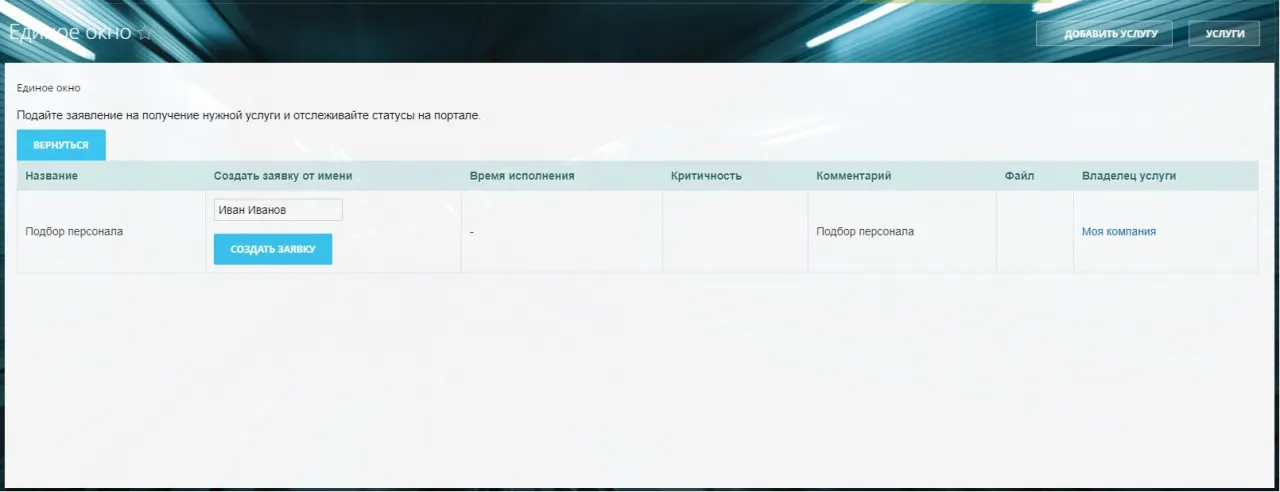 Единое окно ☆

ДОБАВИТЬ УСЛУГУ

УСЛУГИ

Единое окно

Подайте заявление на получение нужной услуги и отслеживайте статусы на портале.

ВЕРНУТЬСЯ

| Название | Создать заявку от имени | Время исполнения | Критичность | Комментарий | Файл | Владелец услуги |
|---|---|---|---|---|---|---|
| Подбор персонала | Иван Иванов СОЗДАТЬ ЗАЯВКУ | - |  | Подбор персонала |  | Моя компания |